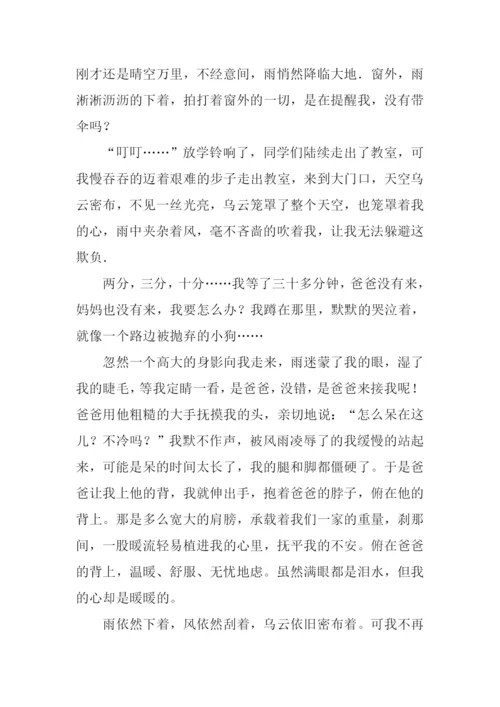 刚才还是晴空万里，不经意间，雨悄然降临大地．窗外，雨淅淅沥沥的下着，拍打着窗外的一切，是在提醒我，没有带伞吗？

“叮叮……”放学铃响了，同学们陆续走出了教室，可我慢吞吞的迈着艰难的步子走出教室，来到大门口，天空乌云密布，不见一丝光亮，乌云笼罩了整个天空，也笼罩着我的心，雨中夹杂着风，毫不吝啬的吹着我，让我无法躲避这欺负．

两分，三分，十分……我等了三十多分钟，爸爸没有来，妈妈也没有来，我要怎么办？我蹲在那里，默默的哭泣着，就像一个路边被抛弃的小狗……

忽然一个高大的身影向我走来，雨迷蒙了我的眼，湿了我的睫毛，等我定睛一看，是爸爸，没错，是爸爸来接我呢！爸爸用他粗糙的大手抚摸我的头，亲切地说：“怎么呆在这儿？不冷吗？”我默不作声，被风雨凌辱了的我缓慢的站起来，可能是呆的时间太长了，我的腿和脚都僵硬了。于是爸爸让我上他的背，我就伸出手，抱着爸爸的脖子，俯在他的背上。那是多么宽大的肩膀，承载着我们一家的重量，刹那间，一股暖流轻易植进我的心里，抚平我的不安。俯在爸爸的背上，温暖、舒服、无忧地虑。虽然满眼都是泪水，但我的心却是暖暖的。

雨依然下着，风依然刮着，乌云依旧密布着。可我不再